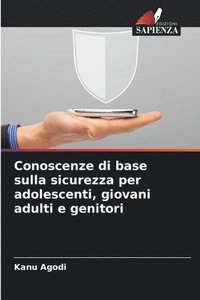 EDIZIONI
SAPIENZA

Conoscenze di base sulla sicurezza per adolescenti, giovani adulti e genitori

Kanu Agodi